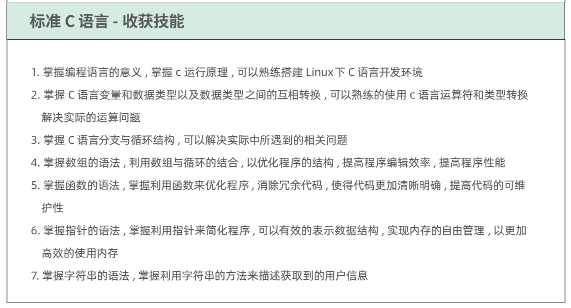 标准 C 语言 - 收获技能

1. 掌握编程语言的意义，掌握 c 运行原理，可以熟练搭建 Linux 下 C 语言开发环境

2. 掌握 C 语言变量和数据类型以及数据类型之间的互相转换，可以熟练的使用 c 语言运算符和类型转换解决实际的运算问题

3. 掌握 C 语言分支与循环结构，可以解决实际中所遇到的相关问题

4. 掌握数组的语法，利用数组与循环的结合，以优化程序的结构，提高程序编辑效率，提高程序性能

5. 掌握函数的语法，掌握利用函数来优化程序，消除冗余代码，使得代码更加清晰明确，提高代码的可维护性

6. 掌握指针的语法，掌握利用指针来简化程序，可以有效的表示数据结构，实现内存的自由管理，以更加高效的使用内存

7. 掌握字符串的语法，掌握利用字符串的方法来描述获取到的用户信息